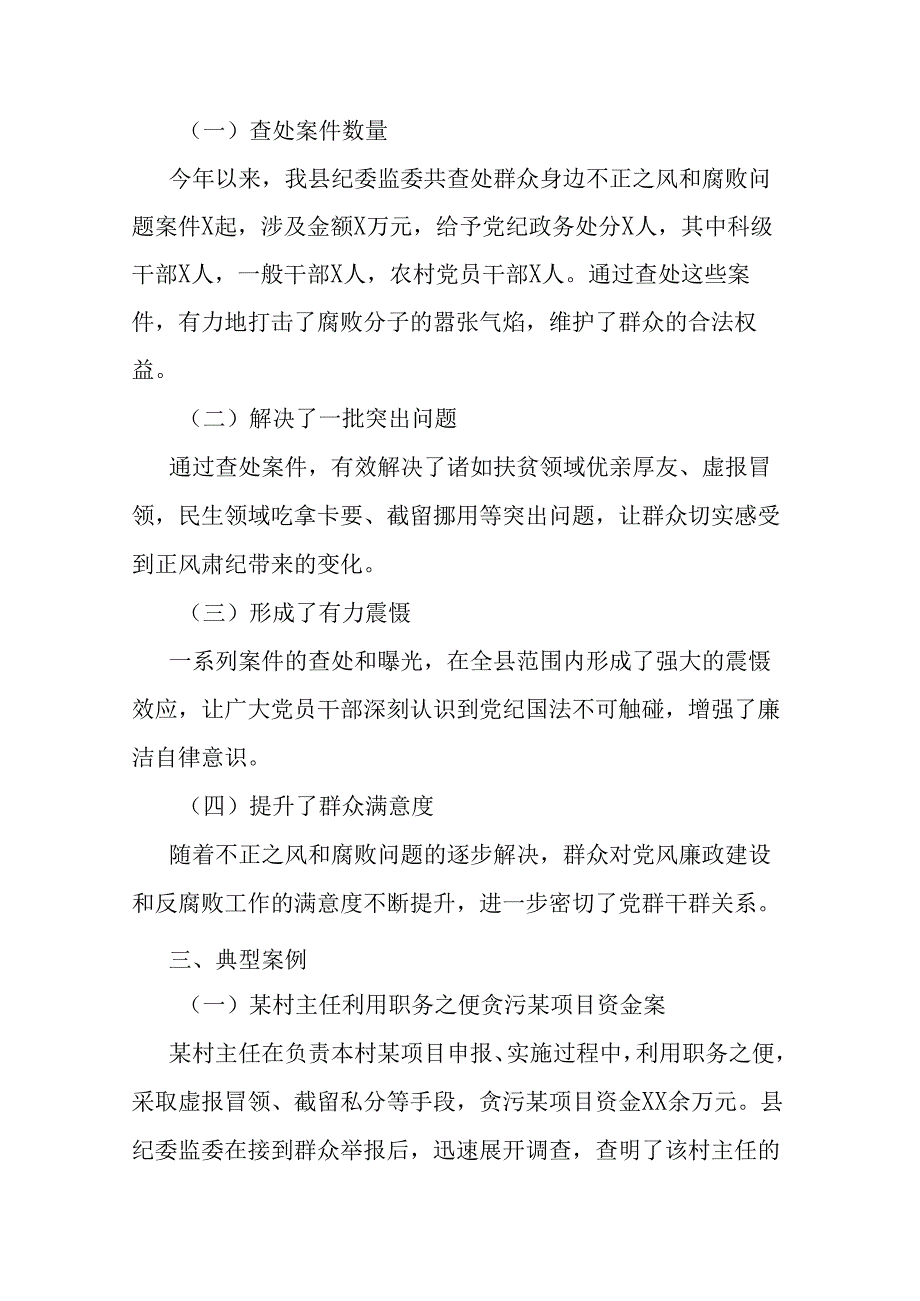 （一）查处案件数量

今年以来，我县纪委监委共查处群众身边不正之风和腐败问题案件X起，涉及金额X万元，给予党纪政务处分X人，其中科级干部X人，一般干部X人，农村党员干部X人。通过查处这些案件，有力地打击了腐败分子的嚣张气焰，维护了群众的合法权益。

（二）解决了一批突出问题

通过查处案件，有效解决了诸如扶贫领域优亲厚友、虚报冒领，民生领域吃拿卡要、截留挪用等突出问题，让群众切实感受到正风肃纪带来的变化。

（三）形成了有力震慑

一系列案件的查处和曝光，在全县范围内形成了强大的震慑效应，让广大党员干部深刻认识到党纪国法不可触碰，增强了廉洁自律意识。

（四）提升了群众满意度

随着不正之风和腐败问题的逐步解决，群众对党风廉政建设和反腐败工作的满意度不断提升，进一步密切了党群干群关系。

三、典型案例

（一）某村主任利用职务之便贪污某项目资金案

某村主任在负责本村某项目申报、实施过程中，利用职务之便，采取虚报冒领、截留私分等手段，贪污某项目资金XX余万元。县纪委监委在接到群众举报后，迅速展开调查，查明了该村主任的